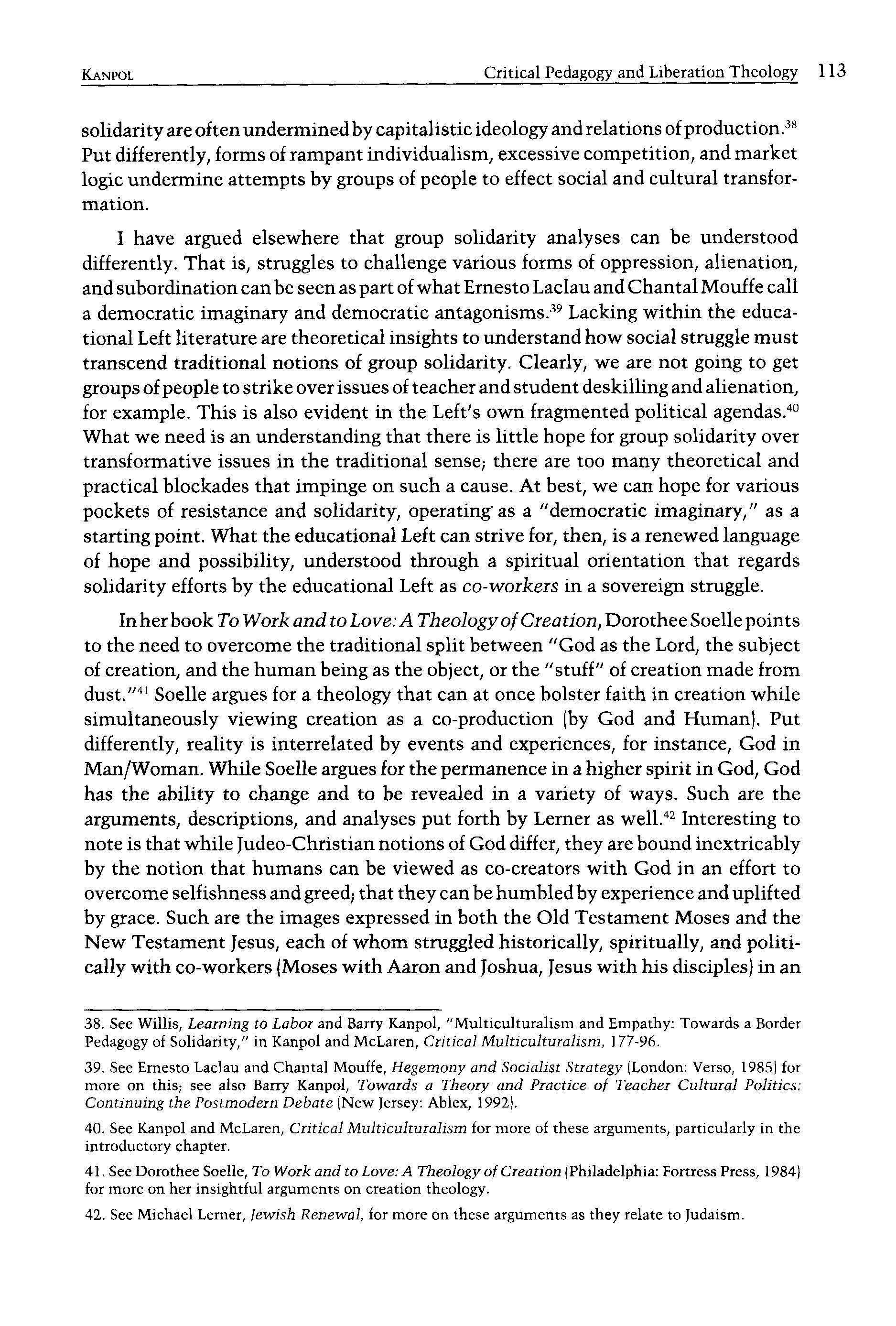 KANPOL Critical Pedagogy and Liberation Theology 113

solidarity are often undermined by capitalistic ideology and relations of production.$^{38}$ Put differently, forms of rampant individualism, excessive competition, and market logic undermine attempts by groups of people to effect social and cultural transformation.

I have argued elsewhere that group solidarity analyses can be understood differently. That is, struggles to challenge various forms of oppression, alienation, and subordination can be seen as part of what Ernesto Laclau and Chantal Mouffe call a democratic imaginary and democratic antagonisms.$^{39}$ Lacking within the educational Left literature are theoretical insights to understand how social struggle must transcend traditional notions of group solidarity. Clearly, we are not going to get groups of people to strike over issues of teacher and student deskilling and alienation, for example. This is also evident in the Left's own fragmented political agendas.$^{40}$ What we need is an understanding that there is little hope for group solidarity over transformative issues in the traditional sense; there are too many theoretical and practical blockades that impinge on such a cause. At best, we can hope for various pockets of resistance and solidarity, operating as a "democratic imaginary," as a starting point. What the educational Left can strive for, then, is a renewed language of hope and possibility, understood through a spiritual orientation that regards solidarity efforts by the educational Left as co-workers in a sovereign struggle.

In her book To Work and to Love: A Theology of Creation, Dorothee Soelle points to the need to overcome the traditional split between "God as the Lord, the subject of creation, and the human being as the object, or the "stuff" of creation made from dust."$^{41}$ Soelle argues for a theology that can at once bolster faith in creation while simultaneously viewing creation as a co-production (by God and Human). Put differently, reality is interrelated by events and experiences, for instance, God in Man/Woman. While Soelle argues for the permanence in a higher spirit in God, God has the ability to change and to be revealed in a variety of ways. Such are the arguments, descriptions, and analyses put forth by Lerner as well.$^{42}$ Interesting to note is that while Judeo-Christian notions of God differ, they are bound inextricably by the notion that humans can be viewed as co-creators with God in an effort to overcome selfishness and greed; that they can be humbled by experience and uplifted by grace. Such are the images expressed in both the Old Testament Moses and the New Testament Jesus, each of whom struggled historically, spiritually, and politically with co-workers (Moses with Aaron and Joshua, Jesus with his disciples) in an

38. See Willis, Learning to Labor and Barry Kanpol, "Multiculturalism and Empathy: Towards a Border Pedagogy of Solidarity," in Kanpol and McLaren, Critical Multiculturalism, 177-96.

39. See Ernesto Laclau and Chantal Mouffe, Hegemony and Socialist Strategy (London: Verso, 1985) for more on this; see also Barry Kanpol, Towards a Theory and Practice of Teacher Cultural Politics: Continuing the Postmodern Debate (New Jersey: Ablex, 1992).

40. See Kanpol and McLaren, Critical Multiculturalism for more of these arguments, particularly in the introductory chapter.

41. See Dorothee Soelle, To Work and to Love: A Theology of Creation (Philadelphia: Fortress Press, 1984) for more on her insightful arguments on creation theology.

42. See Michael Lerner, Jewish Renewal, for more on these arguments as they relate to Judaism.